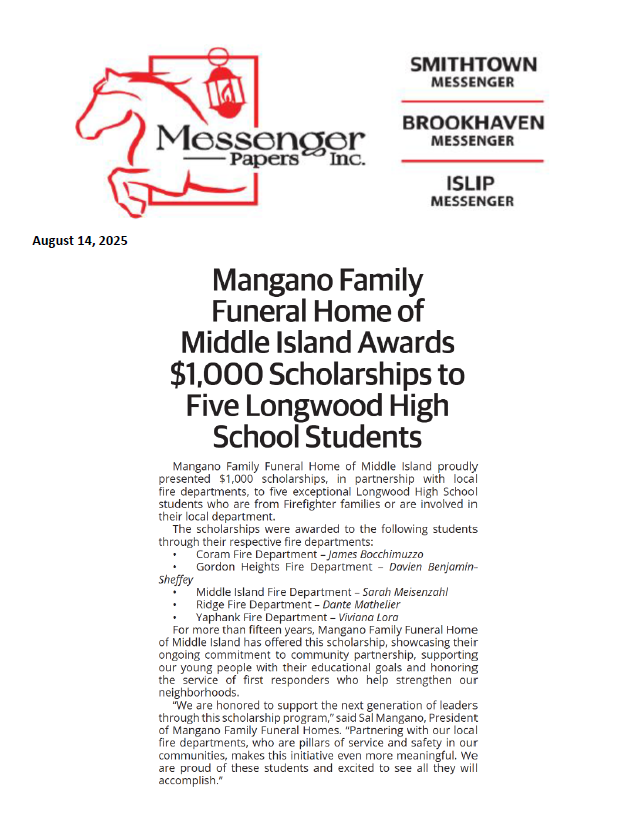 Messenger Papers Inc.

SMITHTOWN MESSENGER

BROOKHAVEN MESSENGER

ISLIP MESSENGER

August 14, 2025

Mangano Family Funeral Home of Middle Island Awards $1,000 Scholarships to Five Longwood High School Students

Mangano Family Funeral Home of Middle Island proudly presented $1,000 scholarships, in partnership with local fire departments, to five exceptional Longwood High School students who are from Firefighter families or are involved in their local department.

The scholarships were awarded to the following students through their respective fire departments:
• Coram Fire Department – James Bocchimuzzo
• Gordon Heights Fire Department – Davien Benjamin-Sheffey
• Middle Island Fire Department – Sarah Meisenzahl
• Ridge Fire Department – Dante Mathelier
• Yaphank Fire Department – Viviana Lora

For more than fifteen years, Mangano Family Funeral Home of Middle Island has offered this scholarship, showcasing their ongoing commitment to community partnership, supporting our young people with their educational goals and honoring the service of first responders who help strengthen our neighborhoods.

"We are honored to support the next generation of leaders through this scholarship program," said Sal Mangano, President of Mangano Family Funeral Homes. "Partnering with our local fire departments, who are pillars of service and safety in our communities, makes this initiative even more meaningful. We are proud of these students and excited to see all they will accomplish."